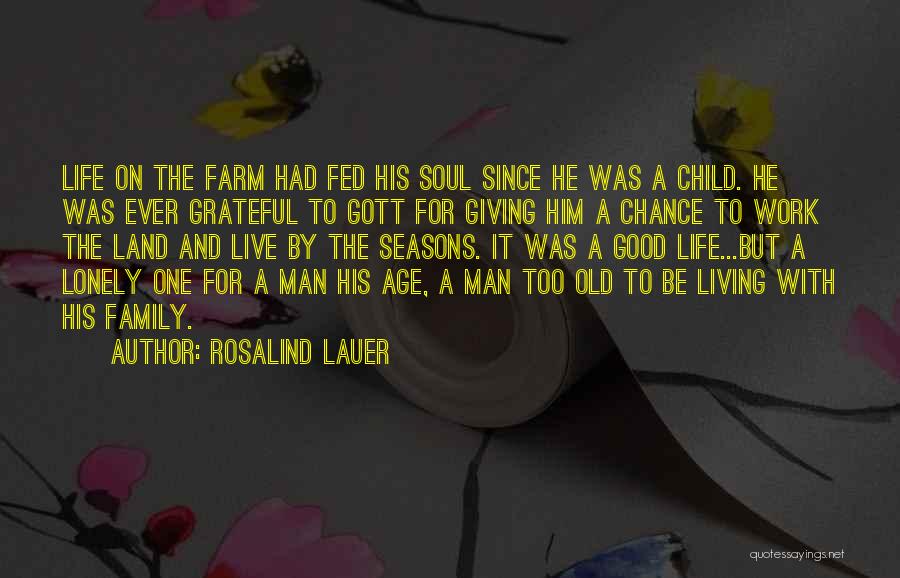 LIFE ON THE FARM HAD FED HIS SOUL SINCE HE WAS A CHILD. HE WAS EVER GRATEFUL TO GOTT FOR GIVING HIM A CHANCE TO WORK THE LAND AND LIVE BY THE SEASONS. IT WAS A GOOD LIFE...BUT A LONELY ONE FOR A MAN HIS AGE, A MAN TOO OLD TO BE LIVING WITH HIS FAMILY.

AUTHOR: ROSALIND LAUER

quotessayings.net